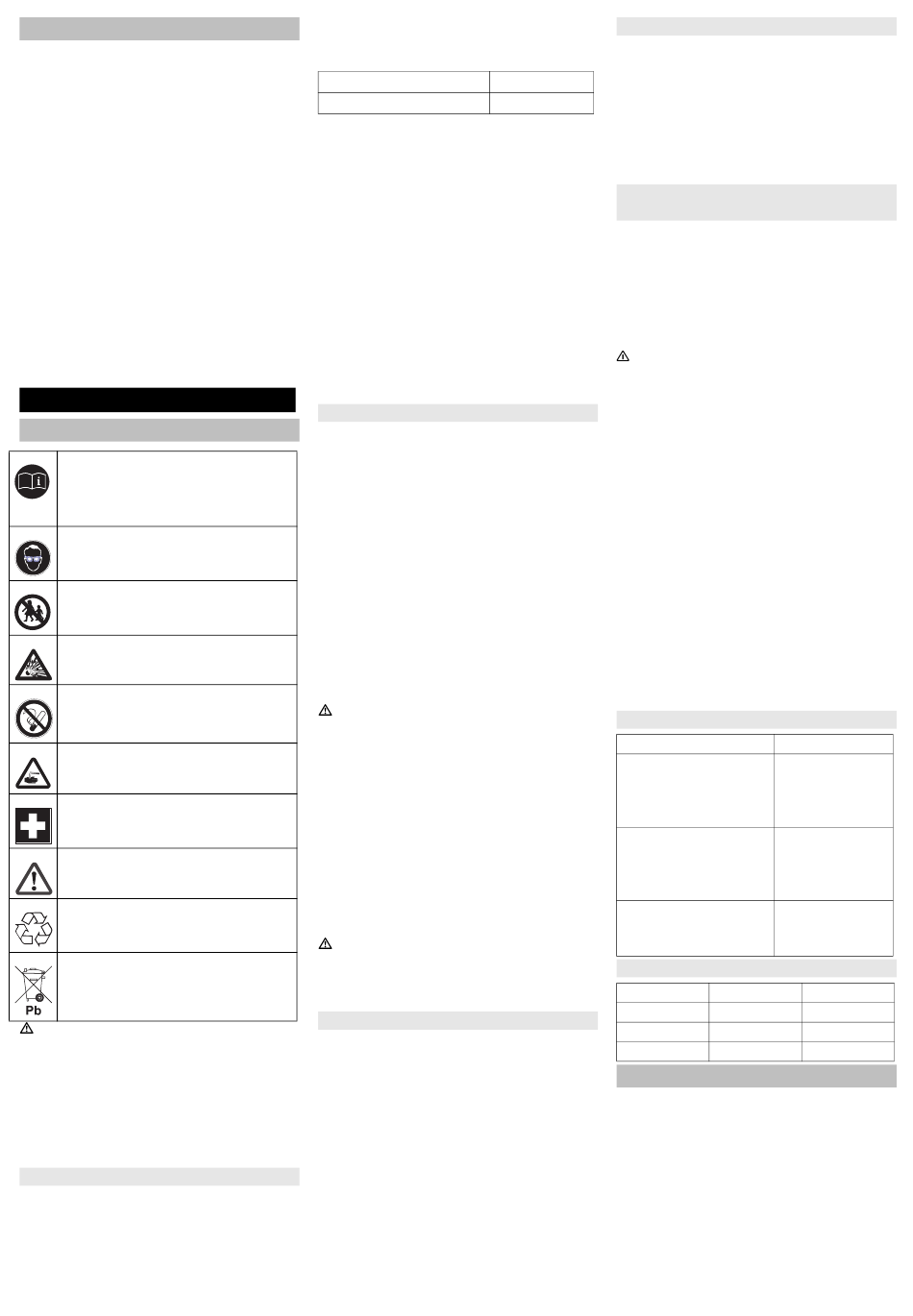 Pb